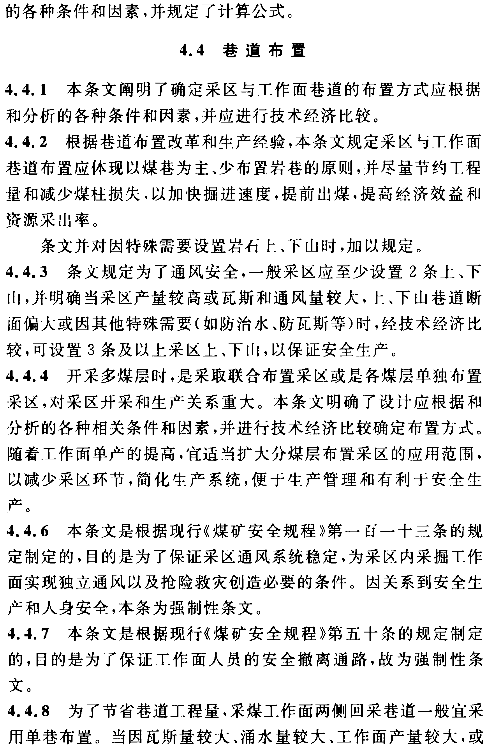 的各种条件和因素，并规定了计算公式。

4.4 巷道布置

4.4.1 本条文阐明了确定采区与工作面巷道的布置方式应根据和分析的各种条件和因素，并应进行技术经济比较。

4.4.2 根据巷道布置改革和生产经验，本条文规定采区与工作面巷道布置应体现以煤巷为主、少布置岩巷的原则，并尽量节约工程量和减少煤柱损失，以加快掘进速度，提前出煤，提高经济效益和资源采出率。

条文并对因特殊需要设置岩石上、下山时，加以规定。

4.4.3 条文规定为了通风安全，一般采区应至少设置2条上、下山，并明确当采区产量较高或瓦斯和通风量较大，上、下山巷道断面偏大或因其他特殊需要（如防治水、防瓦斯等）时，经技术经济比较，可设置3条及以上采区上、下山，以保证安全生产。

4.4.4 开采多煤层时，是采取联合布置采区或是各煤层单独布置采区，对采区开采和生产关系重大。本条文明确了设计应根据和分析的各种相关条件和因素，并进行技术经济比较确定布置方式。随着工作面单产的提高，宜适当扩大分煤层布置采区的应用范围，以减少采区环节，简化生产系统，便于生产管理和有利于安全生产。

4.4.6 本条文是根据现行《煤矿安全规程》第一百一十三条的规定制定的，目的是为了保证采区通风系统稳定，为采区内采掘工作面实现独立通风以及抢险救灾创造必要的条件。因关系到安全生产和人身安全，本条为强制性条文。

4.4.7 本条文是根据现行《煤矿安全规程》第五十条的规定制定的，目的是为了保证工作面人员的安全撤离通路，故为强制性条文。

4.4.8 为了节省巷道工程量，采煤工作面两侧回采巷道一般宜采用单巷布置。当因瓦斯量较大、涌水量较大、工作面产量较大，或